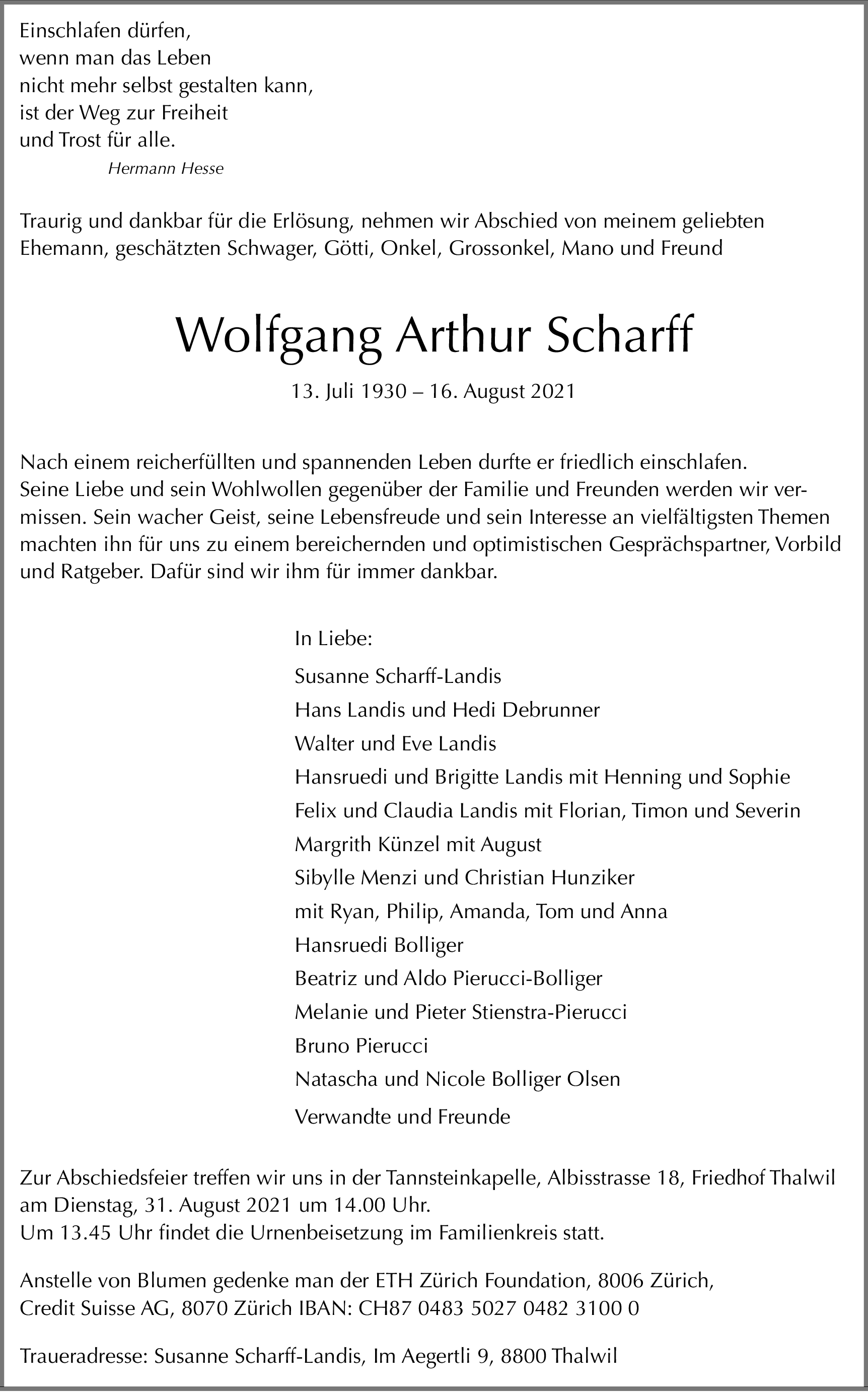 Einschlafen dürfen,
wenn man das Leben
nicht mehr selbst gestalten kann,
ist der Weg zur Freiheit
und Trost für alle.
Hermann Hesse

Traurig und dankbar für die Erlösung, nehmen wir Abschied von meinem geliebten Ehemann, geschätzten Schwager, Götti, Onkel, Grossonkel, Mano und Freund

Wolfgang Arthur Scharff

13. Juli 1930 – 16. August 2021

Nach einem reicherfüllten und spannenden Leben durfte er friedlich einschlafen.
Seine Liebe und sein Wohlwollen gegenüber der Familie und Freunden werden wir vermissen. Sein wacher Geist, seine Lebensfreude und sein Interesse an vielfältigsten Themen machten ihn für uns zu einem bereichernden und optimistischen Gesprächspartner, Vorbild und Ratgeber. Dafür sind wir ihm für immer dankbar.

In Liebe:

Susanne Scharff-Landis
Hans Landis und Hedi Debrunner
Walter und Eve Landis
Hansruedi und Brigitte Landis mit Henning und Sophie
Felix und Claudia Landis mit Florian, Timon und Severin
Margrith Künzel mit August
Sibylle Menzi und Christian Hunziker
mit Ryan, Philip, Amanda, Tom und Anna
Hansruedi Bolliger
Beatriz und Aldo Pierucci-Bolliger
Melanie und Pieter Stienstra-Pierucci
Bruno Pierucci
Natascha und Nicole Bolliger Olsen

Verwandte und Freunde

Zur Abschiedsfeier treffen wir uns in der Tannsteinkapelle, Albisstrasse 18, Friedhof Thalwil am Dienstag, 31. August 2021 um 14.00 Uhr.
Um 13.45 Uhr findet die Urnenbeisetzung im Familienkreis statt.

Anstelle von Blumen gedenke man der ETH Zürich Foundation, 8006 Zürich,
Credit Suisse AG, 8070 Zürich IBAN: CH87 0483 5027 0482 3100 0

Traueradresse: Susanne Scharff-Landis, Im Aegertli 9, 8800 Thalwil